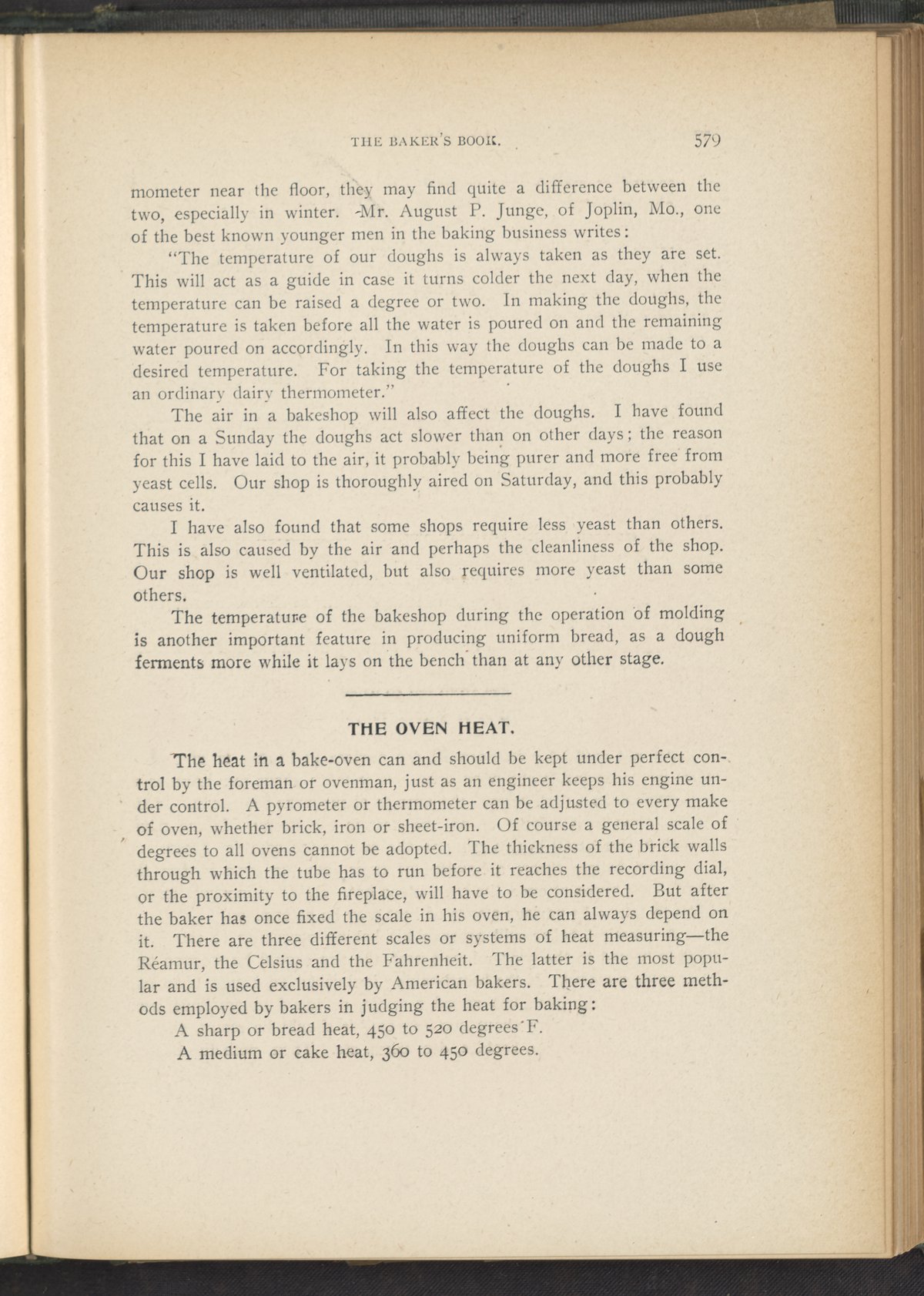 THE BAKER'S BOOK. 579

mometer near the floor, they may find quite a difference between the two, especially in winter. Mr. August P. Junge, of Joplin, Mo., one of the best known younger men in the baking business writes:

"The temperature of our doughs is always taken as they are set. This will act as a guide in case it turns colder the next day, when the temperature can be raised a degree or two. In making the doughs, the temperature is taken before all the water is poured on and the remaining water poured on accordingly. In this way the doughs can be made to a desired temperature. For taking the temperature of the doughs I use an ordinary dairy thermometer."

The air in a bakeshop will also affect the doughs. I have found that on a Sunday the doughs act slower than on other days; the reason for this I have laid to the air, it probably being purer and more free from yeast cells. Our shop is thoroughly aired on Saturday, and this probably causes it.

I have also found that some shops require less yeast than others. This is also caused by the air and perhaps the cleanliness of the shop. Our shop is well ventilated, but also requires more yeast than some others.

The temperature of the bakeshop during the operation of molding is another important feature in producing uniform bread, as a dough ferments more while it lays on the bench than at any other stage.

THE OVEN HEAT.

The heat in a bake-oven can and should be kept under perfect control by the foreman or ovenman, just as an engineer keeps his engine under control. A pyrometer or thermometer can be adjusted to every make of oven, whether brick, iron or sheet-iron. Of course a general scale of degrees to all ovens cannot be adopted. The thickness of the brick walls through which the tube has to run before it reaches the recording dial, or the proximity to the fireplace, will have to be considered. But after the baker has once fixed the scale in his oven, he can always depend on it. There are three different scales or systems of heat measuring—the Réamur, the Celsius and the Fahrenheit. The latter is the most popular and is used exclusively by American bakers. There are three methods employed by bakers in judging the heat for baking:

A sharp or bread heat, 450 to 520 degrees F.

A medium or cake heat, 360 to 450 degrees.